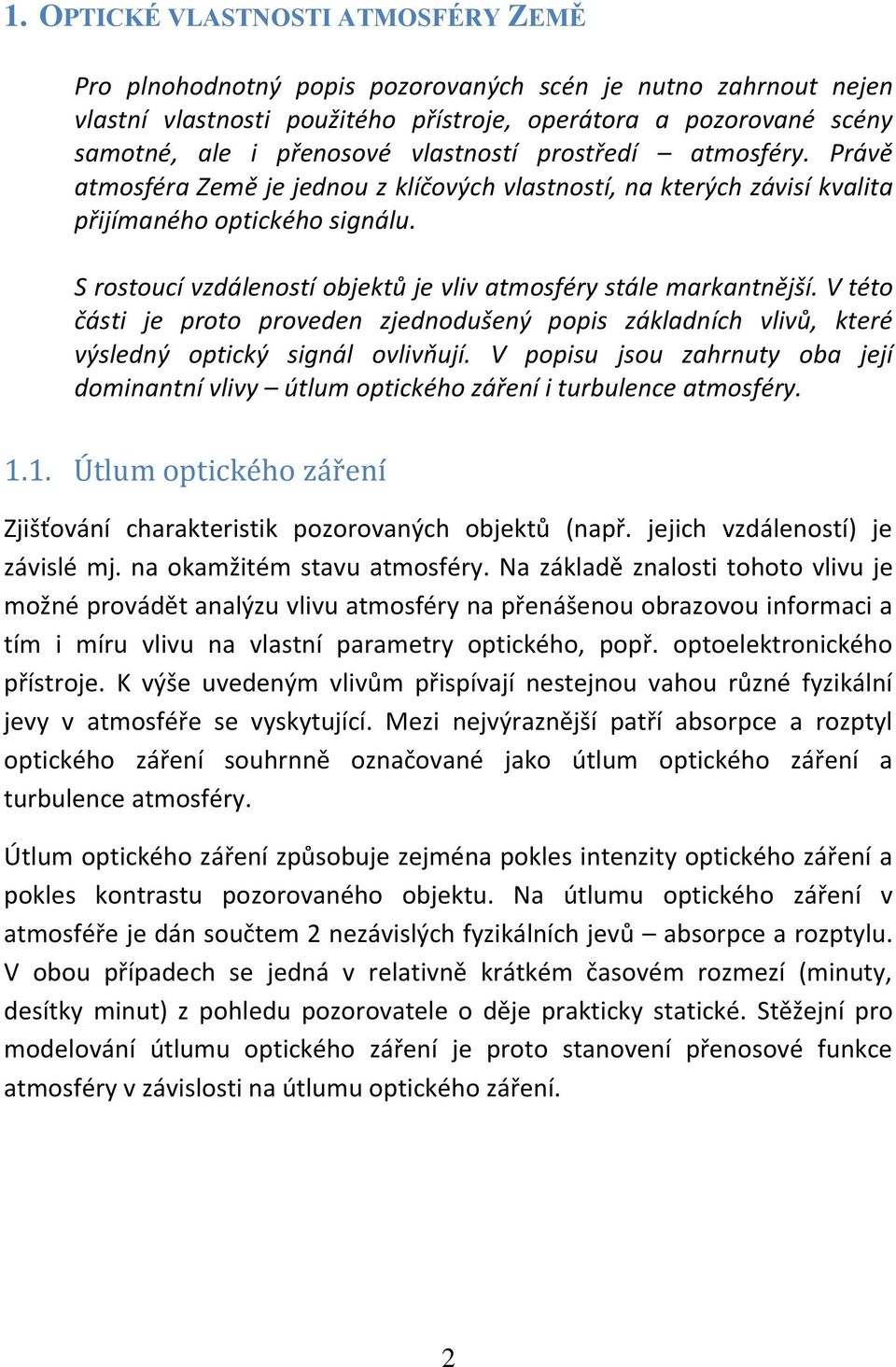 1. OPTICKÉ VLASTNOSTI ATMOSFÉRY ZEMĚ

Pro plnohodnotný popis pozorovaných scén je nutno zahrnout nejen vlastní vlastnosti použitého přístroje, operátora a pozorované scény samotné, ale i přenosové vlastností prostředí – atmosféry. Právě atmosféra Země je jednou z klíčových vlastností, na kterých závisí kvalita přijímaného optického signálu.

S rostoucí vzdáleností objektů je vliv atmosféry stále markantnější. V této části je proto proveden zjednodušený popis základních vlivů, které výsledný optický signál ovlivňují. V popisu jsou zahrnuty oba její dominantní vlivy – útlum optického záření i turbulence atmosféry.

1.1. Útlum optického záření

Zjišťování charakteristik pozorovaných objektů (např. jejich vzdáleností) je závislé mj. na okamžitém stavu atmosféry. Na základě znalosti tohoto vlivu je možné provádět analýzu vlivu atmosféry na přenášenou obrazovou informaci a tím i míru vlivu na vlastní parametry optického, popř. optoelektronického přístroje. K výše uvedeným vlivům přispívají nestejnou vahou různé fyzikální jevy v atmosféře se vyskytující. Mezi nejvýraznější patří absorpce a rozptyl optického záření souhrnně označované jako útlum optického záření a turbulence atmosféry.

Útlum optického záření způsobuje zejména pokles intenzity optického záření a pokles kontrastu pozorovaného objektu. Na útlumu optického záření v atmosféře je dán součtem 2 nezávislých fyzikálních jevů – absorpce a rozptylu. V obou případech se jedná v relativně krátkém časovém rozmezí (minuty, desítky minut) z pohledu pozorovatele o děje prakticky statické. Stěžejní pro modelování útlumu optického záření je proto stanovení přenosové funkce atmosféry v závislosti na útlumu optického záření.

2